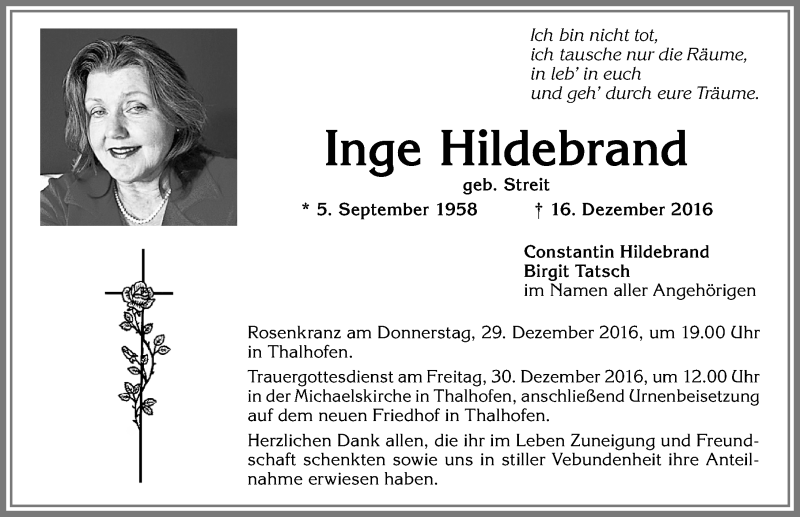 Ich bin nicht tot,
ich tausche nur die Räume,
in leb' in euch
und geh' durch eure Träume.

Inge Hildebrand

geb. Streit

* 5. September 1958 † 16. Dezember 2016

Constantin Hildebrand
Birgit Tatsch
im Namen aller Angehörigen

Rosenkranz am Donnerstag, 29. Dezember 2016, um 19.00 Uhr in Thalhofen.

Trauergottesdienst am Freitag, 30. Dezember 2016, um 12.00 Uhr in der Michaelskirche in Thalhofen, anschließend Urnenbeisetzung auf dem neuen Friedhof in Thalhofen.

Herzlichen Dank allen, die ihr im Leben Zuneigung und Freundschaft schenkten sowie uns in stiller Vebundenheit ihre Anteilnahme erwiesen haben.